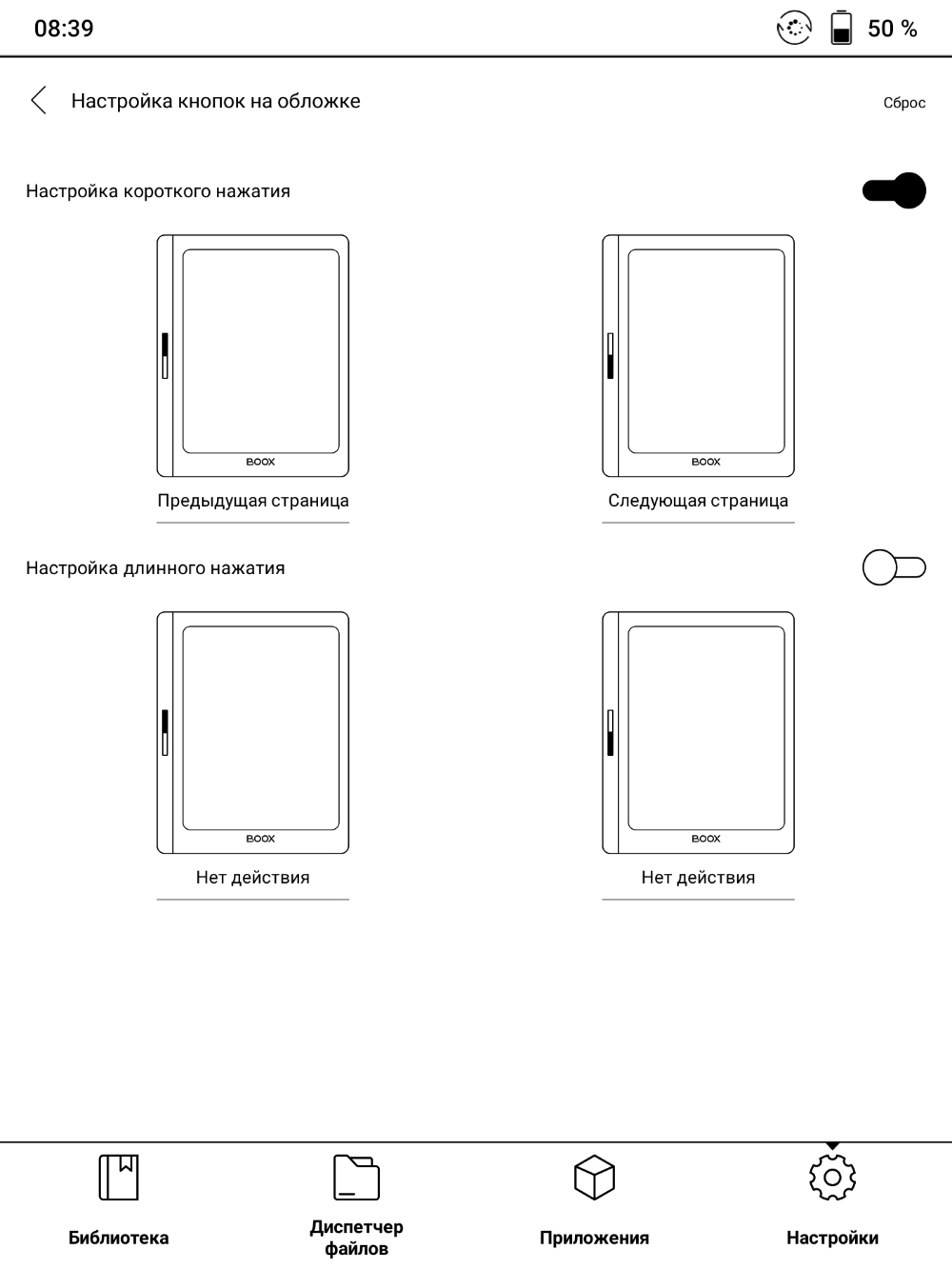 08:39

50 %

Настройка кнопок на обложке

Сброс

Настройка короткого нажатия

BOOX

Предыдущая страница

BOOX

Следующая страница

Настройка длинного нажатия

BOOX

Нет действия

BOOX

Нет действия

Библиотека

Диспетчер файлов

Приложения

Настройки